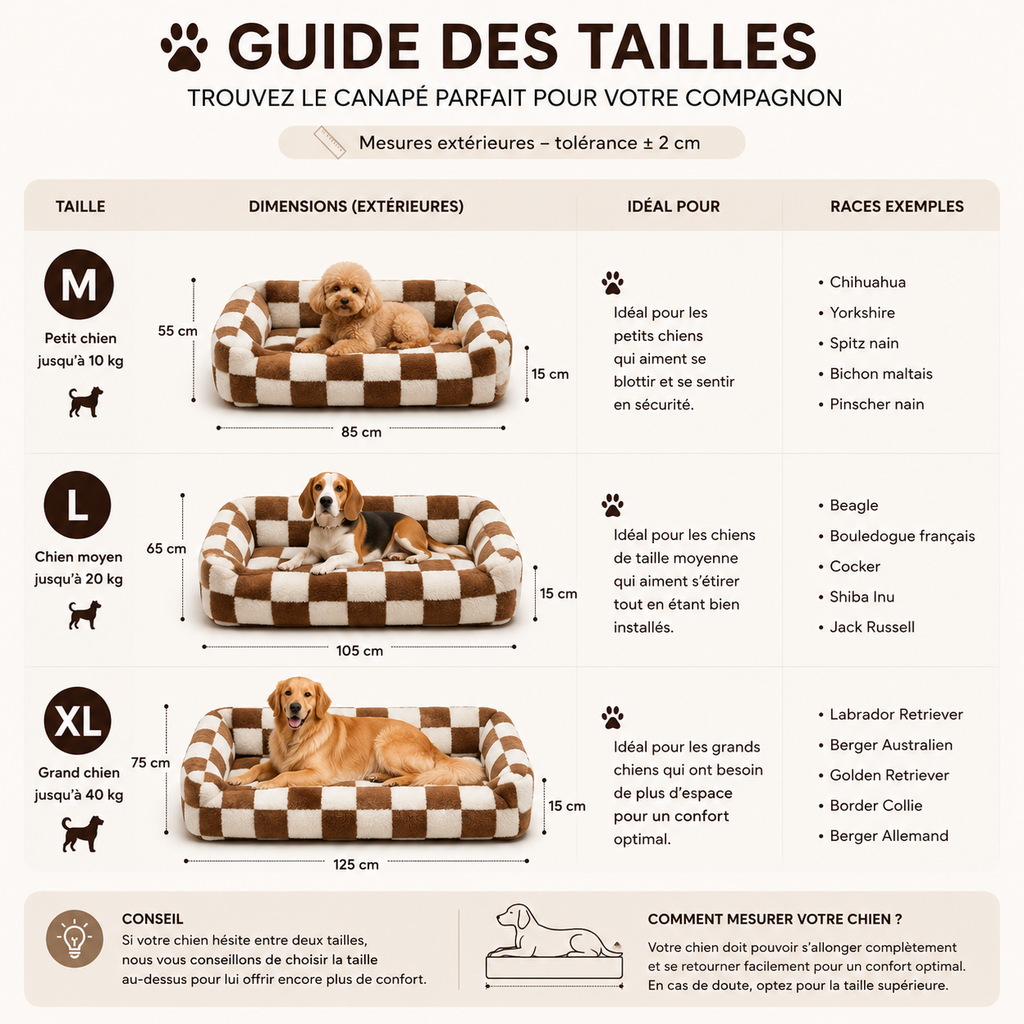 GUIDE DES TAILLES

TROUVEZ LE CANAPÉ PARFAIT POUR VOTRE COMPAGNON

Mesures extérieures – tolérance ± 2 cm

| TAILLE | DIMENSIONS (EXTÉRIEURES) | IDÉAL POUR | RACES EXEMPLES |
|---|---|---|---|
| M Petit chien jusqu'à 10 kg | 55 cm 15 cm 85 cm | Idéal pour les petits chiens qui aiment se blottir et se sentir en sécurité. | • Chihuahua • Yorkshire • Spitz nain • Bichon maltais • Pinscher nain |
| L Chien moyen jusqu'à 20 kg | 65 cm 15 cm 105 cm | Idéal pour les chiens de taille moyenne qui aiment s'étirer tout en étant bien installés. | • Beagle • Bouledogue français • Cocker • Shiba Inu • Jack Russell |
| XL Grand chien jusqu'à 40 kg | 75 cm 15 cm 125 cm | Idéal pour les grands chiens qui ont besoin de plus d'espace pour un confort optimal. | • Labrador Retriever • Berger Australien • Golden Retriever • Border Collie • Berger Allemand |

CONSEIL
Si votre chien hésite entre deux tailles, nous vous conseillons de choisir la taille au-dessus pour lui offrir encore plus de confort.

COMMENT MESURER VOTRE CHIEN ?
Votre chien doit pouvoir s'allonger complètement et se retourner facilement pour un confort optimal. En cas de doute, optez pour la taille supérieure.